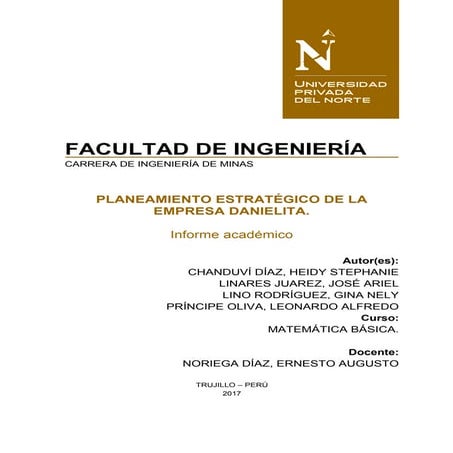 N

UNIVERSIDAD
PRIVADA
DEL NORTE

FACULTAD DE INGENIERÍA
CARRERA DE INGENIERÍA DE MINAS

PLANEAMIENTO ESTRATÉGICO DE LA EMPRESA DANIELITA.

Informe académico

Autor(es):
CHANDUVÍ DÍAZ, HEIDY STEPHANIE
LINARES JUAREZ, JOSÉ ARIEL
LINO RODRÍGUEZ, GINA NELY
PRÍNCIPE OLIVA, LEONARDO ALFREDO
Curso:
MATEMÁTICA BÁSICA.

Docente:
NORIEGA DÍAZ, ERNESTO AUGUSTO

TRUJILLO – PERÚ
2017